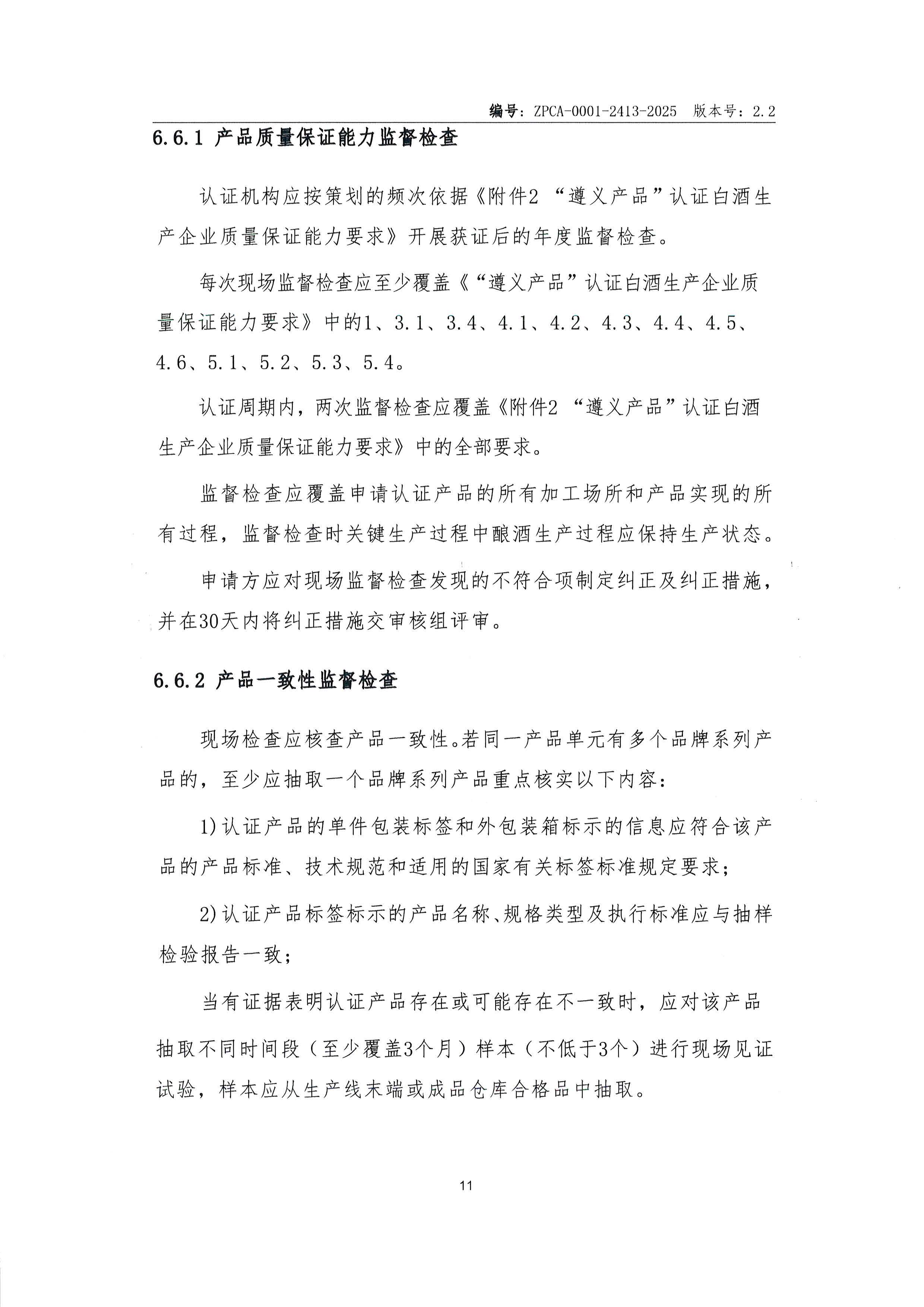 编号：ZPCA-0001-2413-2025　版本号：2.2

6.6.1 产品质量保证能力监督检查

认证机构应按策划的频次依据《附件2 “遵义产品”认证白酒生产企业质量保证能力要求》开展获证后的年度监督检查。

每次现场监督检查应至少覆盖《“遵义产品”认证白酒生产企业质量保证能力要求》中的1、3.1、3.4、4.1、4.2、4.3、4.4、4.5、4.6、5.1、5.2、5.3、5.4。

认证周期内，两次监督检查应覆盖《附件2 “遵义产品”认证白酒生产企业质量保证能力要求》中的全部要求。

监督检查应覆盖申请认证产品的所有加工场所和产品实现的所有过程，监督检查时关键生产过程中酿酒生产过程应保持生产状态。

申请方应对现场监督检查发现的不符合项制定纠正及纠正措施，并在30天内将纠正措施交审核组评审。

6.6.2 产品一致性监督检查

现场检查应核查产品一致性。若同一产品单元有多个品牌系列产品的，至少应抽取一个品牌系列产品重点核实以下内容：

1)认证产品的单件包装标签和外包装箱标示的信息应符合该产品的产品标准、技术规范和适用的国家有关标签标准规定要求；

2)认证产品标签标示的产品名称、规格类型及执行标准应与抽样检验报告一致；

当有证据表明认证产品存在或可能存在不一致时，应对该产品抽取不同时间段（至少覆盖3个月）样本（不低于3个）进行现场见证试验，样本应从生产线末端或成品仓库合格品中抽取。

11